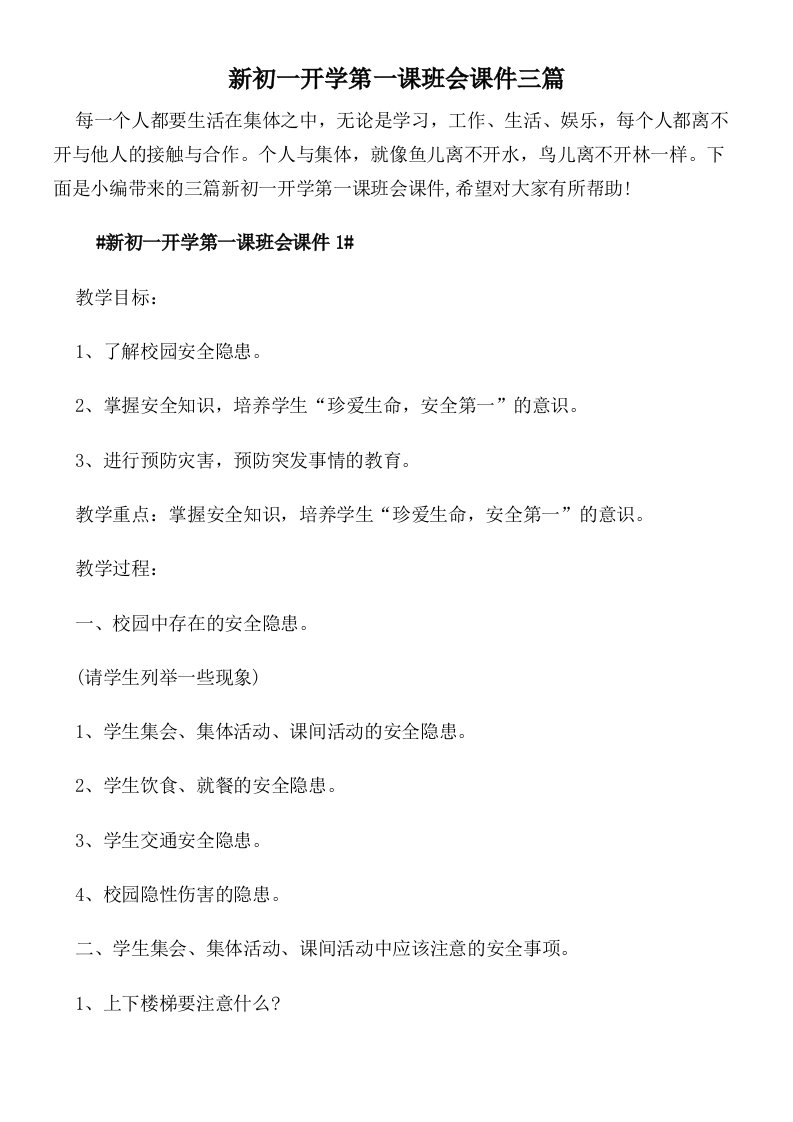 新初一开学第一课班会课件三篇

每一个人都要生活在集体之中，无论是学习，工作、生活、娱乐，每个人都离不开与他人的接触与合作。个人与集体，就像鱼儿离不开水，鸟儿离不开林一样。下面是小编带来的三篇新初一开学第一课班会课件,希望对大家有所帮助!

#新初一开学第一课班会课件 1#

教学目标：

1、了解校园安全隐患。

2、掌握安全知识，培养学生“珍爱生命，安全第一”的意识。

3、进行预防灾害，预防突发事情的教育。

教学重点：掌握安全知识，培养学生“珍爱生命，安全第一”的意识。

教学过程：

一、校园中存在的安全隐患。

(请学生列举一些现象)

1、学生集会、集体活动、课间活动的安全隐患。

2、学生饮食、就餐的安全隐患。

3、学生交通安全隐患。

4、校园隐性伤害的隐患。

二、学生集会、集体活动、课间活动中应该注意的安全事项。

1、上下楼梯要注意什么?